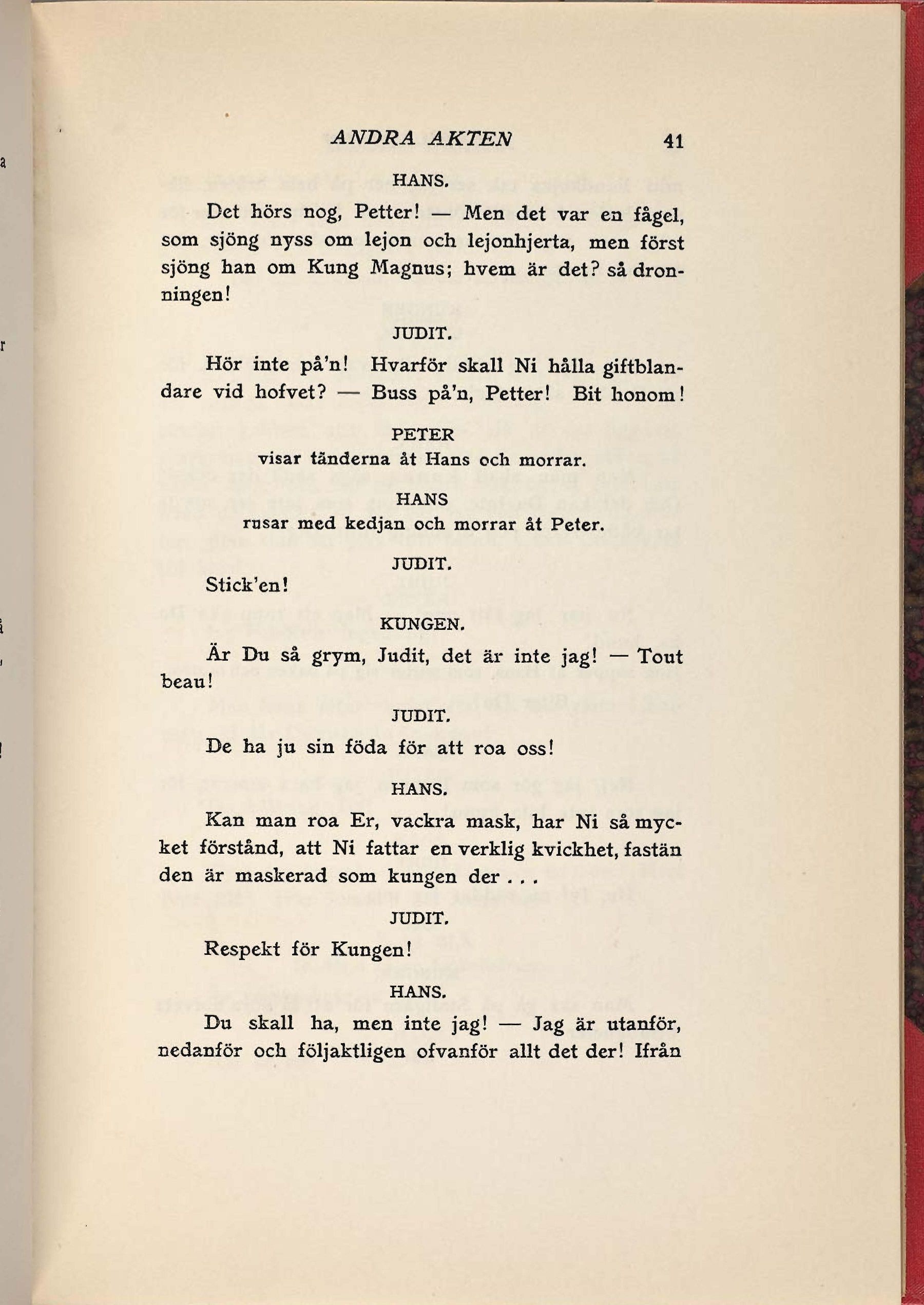 ANDRA AKTEN 41

HANS.

Det hörs nog, Petter! — Men det var en fågel, som sjöng nyss om lejon och lejonhjerta, men först sjöng han om Kung Magnus; hvem är det? så dronningen!

JUDIT.

Hör inte på'n! Hvarför skall Ni hålla giftblandare vid hofvet? — Buss på'n, Petter! Bit honom!

PETER
visar tänderna åt Hans och morrar.

HANS
rusar med kedjan och morrar åt Peter.

JUDIT.

Stick'en!

KUNGEN.

Är Du så grym, Judit, det är inte jag! — Tout beau!

JUDIT.

De ha ju sin föda för att roa oss!

HANS.

Kan man roa Er, vackra mask, har Ni så mycket förstånd, att Ni fattar en verklig kvickhet, fastän den är maskerad som kungen der . . .

JUDIT.

Respekt för Kungen!

HANS.

Du skall ha, men inte jag! — Jag är utanför, nedanför och följaktligen ofvanför allt det der! Ifrån